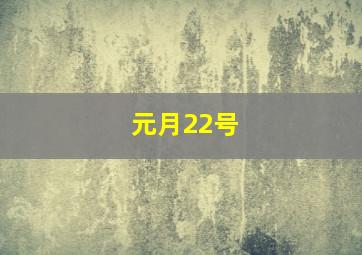 元月22号